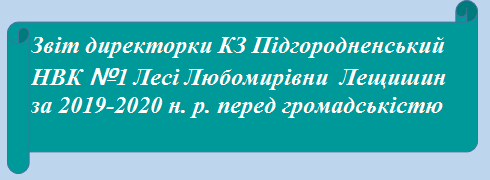 Звіт директорки КЗ Підгородненський НВК №1 Лесі Любомирівни Лещишин за 2019-2020 н. р. перед громадськістю